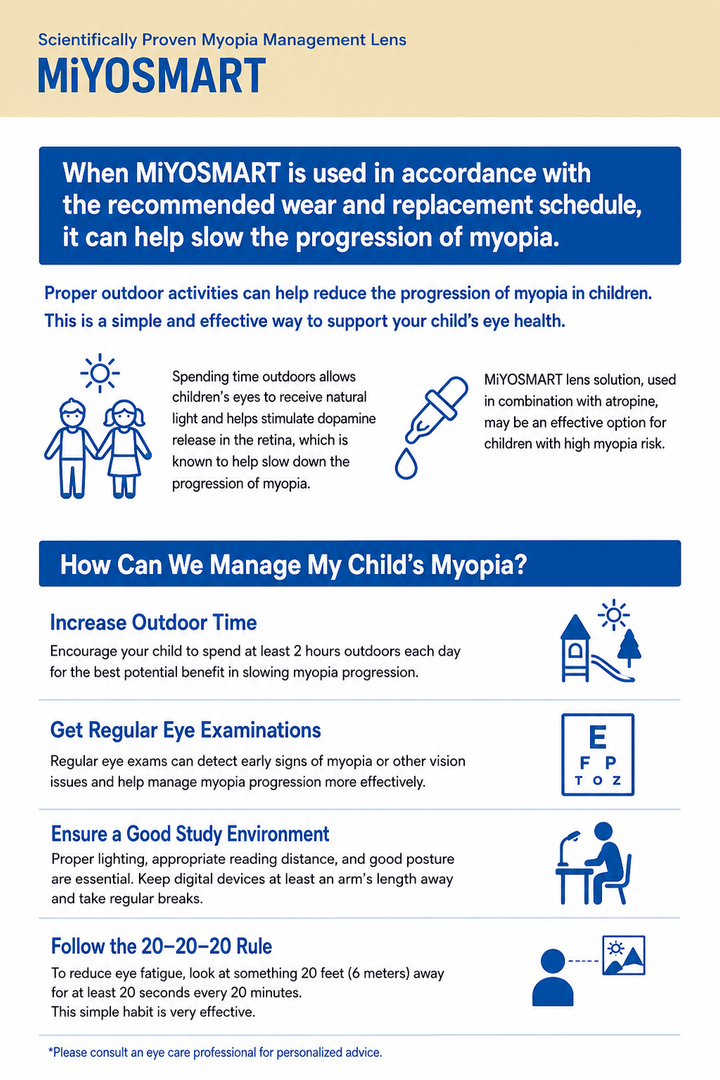 Scientifically Proven Myopia Management Lens

MiYOSMART

When MiYOSMART is used in accordance with the recommended wear and replacement schedule, it can help slow the progression of myopia.

Proper outdoor activities can help reduce the progression of myopia in children. This is a simple and effective way to support your child's eye health.

Spending time outdoors allows children's eyes to receive natural light and helps stimulate dopamine release in the retina, which is known to help slow down the progression of myopia.

MiYOSMART lens solution, used in combination with atropine, may be an effective option for children with high myopia risk.

How Can We Manage My Child's Myopia?

Increase Outdoor Time

Encourage your child to spend at least 2 hours outdoors each day for the best potential benefit in slowing myopia progression.

Get Regular Eye Examinations

Regular eye exams can detect early signs of myopia or other vision issues and help manage myopia progression more effectively.

E
F P
T O Z

Ensure a Good Study Environment

Proper lighting, appropriate reading distance, and good posture are essential. Keep digital devices at least an arm's length away and take regular breaks.

Follow the 20–20–20 Rule

To reduce eye fatigue, look at something 20 feet (6 meters) away for at least 20 seconds every 20 minutes.
This simple habit is very effective.

*Please consult an eye care professional for personalized advice.